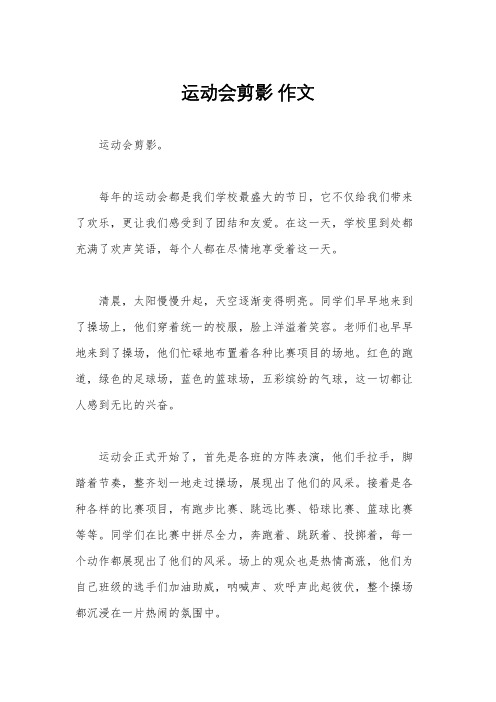 运动会剪影 作文

运动会剪影。

每年的运动会都是我们学校最盛大的节日，它不仅给我们带来了欢乐，更让我们感受到了团结和友爱。在这一天，学校里到处都充满了欢声笑语，每个人都在尽情地享受着这一天。

清晨，太阳慢慢升起，天空逐渐变得明亮。同学们早早地来到了操场上，他们穿着统一的校服，脸上洋溢着笑容。老师们也早早地来到了操场，他们忙碌地布置着各种比赛项目的场地。红色的跑道，绿色的足球场，蓝色的篮球场，五彩缤纷的气球，这一切都让人感到无比的兴奋。

运动会正式开始了，首先是各班的方阵表演，他们手拉手，脚踏着节奏，整齐划一地走过操场，展现出了他们的风采。接着是各种各样的比赛项目，有跑步比赛、跳远比赛、铅球比赛、篮球比赛等等。同学们在比赛中拼尽全力，奔跑着、跳跃着、投掷着，每一个动作都展现出了他们的风采。场上的观众也是热情高涨，他们为自己班级的选手们加油助威，呐喊声、欢呼声此起彼伏，整个操场都沉浸在一片热闹的氛围中。